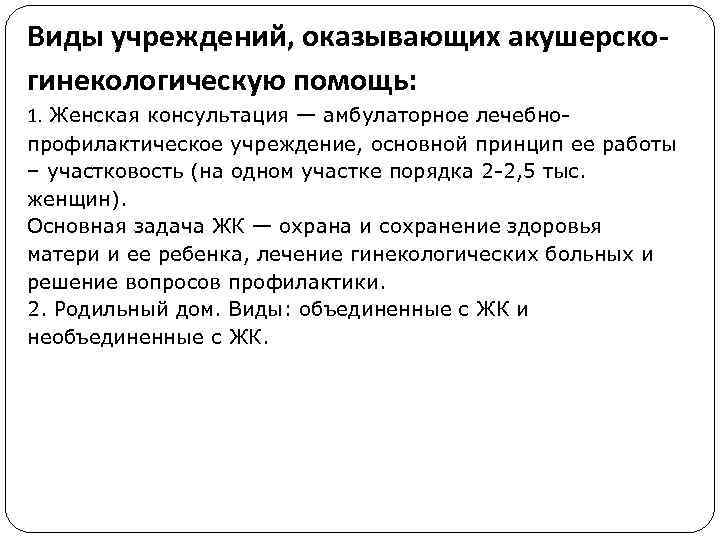 Виды учреждений, оказывающих акушерско-гинекологическую помощь:

1. Женская консультация — амбулаторное лечебно-профилактическое учреждение, основной принцип ее работы – участковость (на одном участке порядка 2-2,5 тыс. женщин).
Основная задача ЖК — охрана и сохранение здоровья матери и ее ребенка, лечение гинекологических больных и решение вопросов профилактики.
2. Родильный дом. Виды: объединенные с ЖК и необъединенные с ЖК.